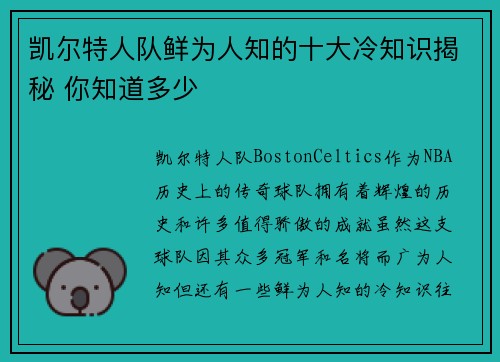 凯尔特人队鲜为人知的十大冷知识揭秘 你知道多少

凯尔特人队BostonCeltics作为NBA历史上的传奇球队拥有着辉煌的历史和许多值得骄傲的成就虽然这支球队因其众多冠军和名将而广为人知但还有一些鲜为人知的冷知识往